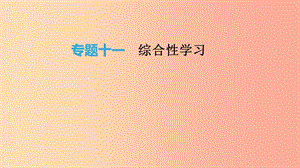 专题十一　综合性学习